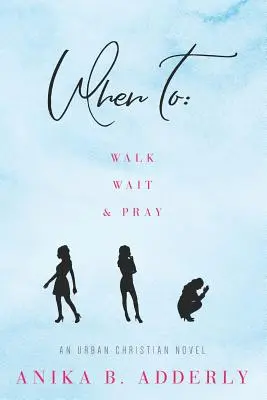 When To:

WALK
WAIT
& PRAY

AN URBAN CHRISTIAN NOVEL

ANIKA B. ADDERLY